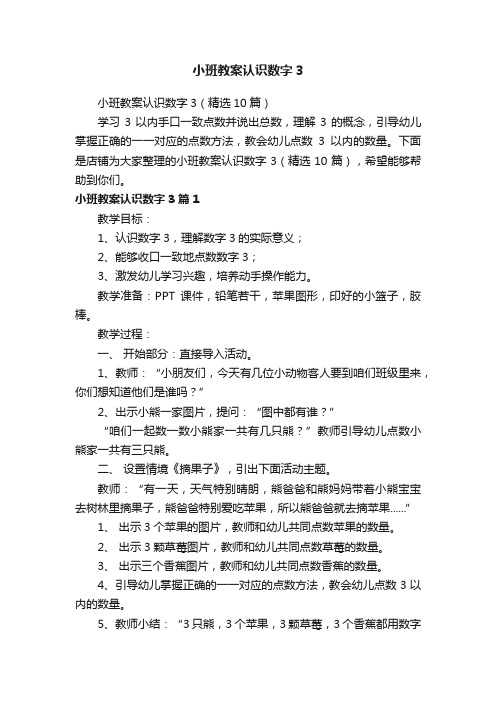 小班教案认识数字 3

小班教案认识数字 3（精选 10 篇）

学习 3 以内手口一致点数并说出总数，理解 3 的概念，引导幼儿掌握正确的一一对应的点数方法，教会幼儿点数 3 以内的数量。下面是店铺为大家整理的小班教案认识数字 3（精选 10 篇），希望能够帮助到你们。

小班教案认识数字 3 篇 1

教学目标：

1、认识数字 3，理解数字 3 的实际意义；

2、能够收口一致地点数数字 3；

3、激发幼儿学习兴趣，培养动手操作能力。

教学准备：PPT 课件，铅笔若干，苹果图形，印好的小篮子，胶棒。

教学过程：

一、 开始部分：直接导入活动。

1、教师：“小朋友们，今天有几位小动物客人要到咱们班级里来，你们想知道他们是谁吗？”

2、出示小熊一家图片，提问：“图中都有谁？”

“咱们一起数一数小熊家一共有几只熊？”教师引导幼儿点数小熊家一共有三只熊。

二、 设置情境《摘果子》，引出下面活动主题。

教师：“有一天，天气特别晴朗，熊爸爸和熊妈妈带着小熊宝宝去树林里摘果子，熊爸爸特别爱吃苹果，所以熊爸爸就去摘苹果……”

1、 出示 3 个苹果的图片，教师和幼儿共同点数苹果的数量。

2、 出示 3 颗草莓图片，教师和幼儿共同点数草莓的数量。

3、 出示三个香蕉图片，教师和幼儿共同点数香蕉的数量。

4、引导幼儿掌握正确的一一对应的点数方法，教会幼儿点数 3 以内的数量。

5、教师小结：“3 只熊，3 个苹果，3 颗草莓，3 个香蕉都用数字